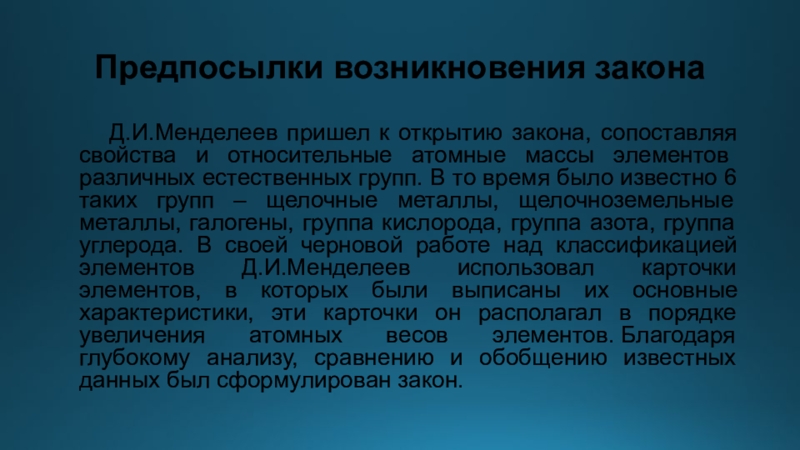 Предпосылки возникновения закона

Д.И.Менделеев пришел к открытию закона, сопоставляя свойства и относительные атомные массы элементов различных естественных групп. В то время было известно 6 таких групп – щелочные металлы, щелочноземельные металлы, галогены, группа кислорода, группа азота, группа углерода. В своей черновой работе над классификацией элементов Д.И.Менделеев использовал карточки элементов, в которых были выписаны их основные характеристики, эти карточки он располагал в порядке увеличения атомных весов элементов. Благодаря глубокому анализу, сравнению и обобщению известных данных был сформулирован закон.